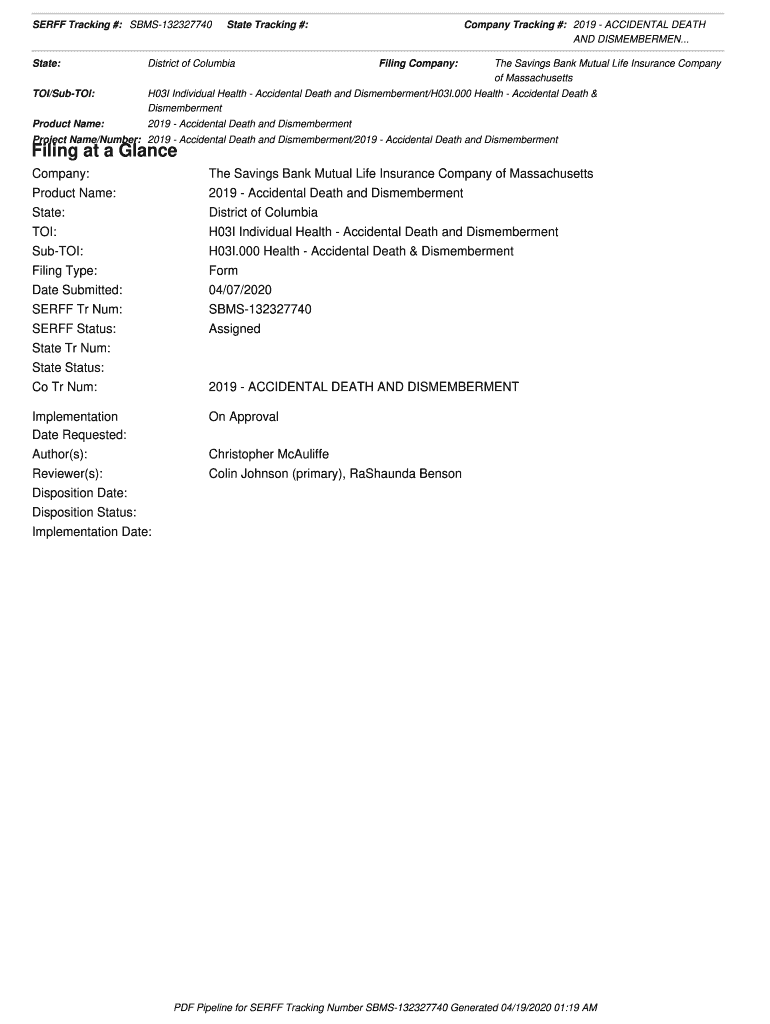 SERFF Tracking #: SBMS-132327740 State Tracking #: Company Tracking #: 2019 - ACCIDENTAL DEATH AND DISMEMBERMEN...

State: District of Columbia Filing Company: The Savings Bank Mutual Life Insurance Company of Massachusetts

TOI/Sub-TOI: H03I Individual Health - Accidental Death and Dismemberment/H03I.000 Health - Accidental Death & Dismemberment

Product Name: 2019 - Accidental Death and Dismemberment

Project Name/Number: 2019 - Accidental Death and Dismemberment/2019 - Accidental Death and Dismemberment

Filing at a Glance

Company: The Savings Bank Mutual Life Insurance Company of Massachusetts
Product Name: 2019 - Accidental Death and Dismemberment
State: District of Columbia
TOI: H03I Individual Health - Accidental Death and Dismemberment
Sub-TOI: H03I.000 Health - Accidental Death & Dismemberment
Filing Type: Form
Date Submitted: 04/07/2020
SERFF Tr Num: SBMS-132327740
SERFF Status: Assigned
State Tr Num:
State Status:
Co Tr Num: 2019 - ACCIDENTAL DEATH AND DISMEMBERMENT

Implementation Date Requested: On Approval
Author(s): Christopher McAuliffe
Reviewer(s): Colin Johnson (primary), RaShaunda Benson
Disposition Date:
Disposition Status:
Implementation Date:

PDF Pipeline for SERFF Tracking Number SBMS-132327740 Generated 04/19/2020 01:19 AM